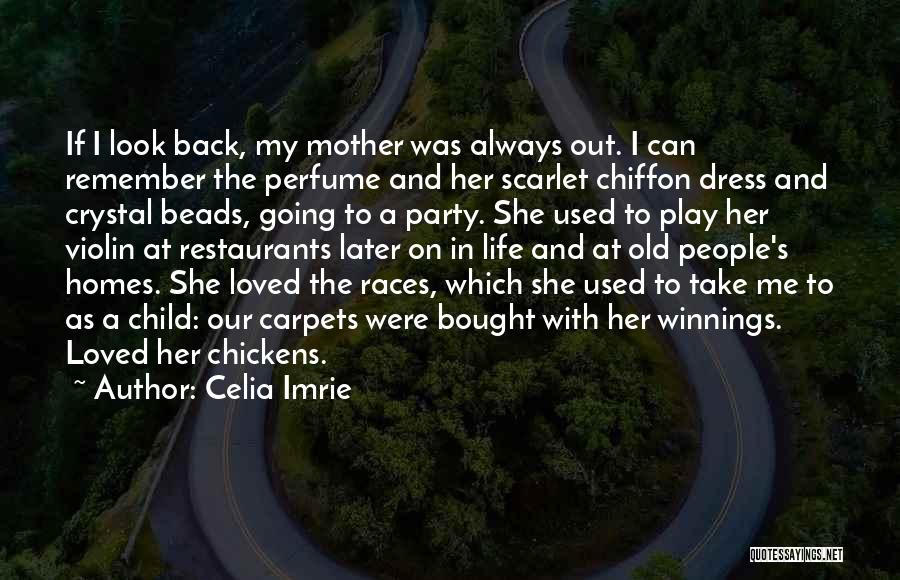 If I look back, my mother was always out. I can remember the perfume and her scarlet chiffon dress and crystal beads, going to a party. She used to play her violin at restaurants later on in life and at old people's homes. She loved the races, which she used to take me to as a child: our carpets were bought with her winnings. Loved her chickens.
~ Author: Celia Imrie

QUOTESSAYINGS.NET